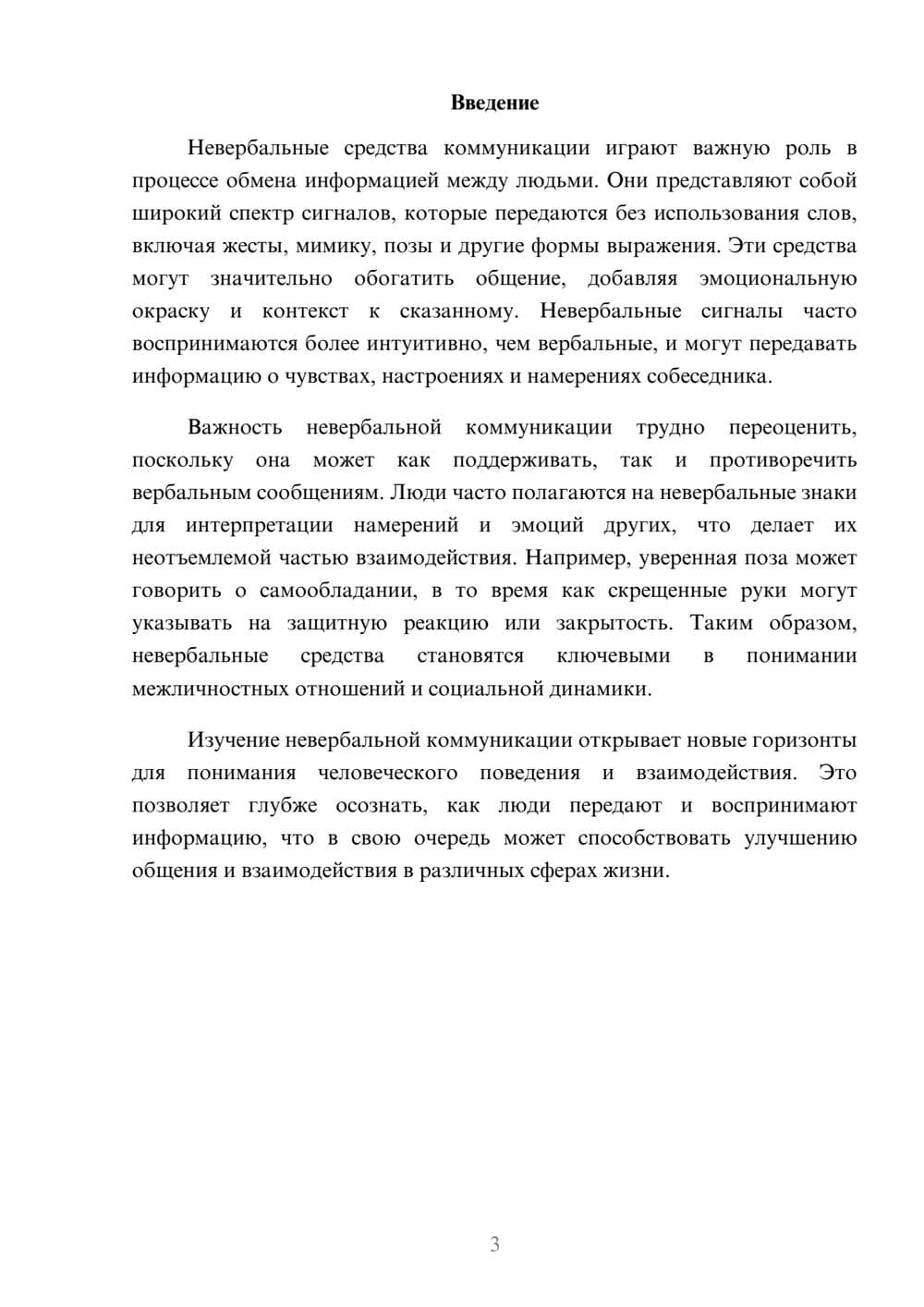 Введение

Невербальные средства коммуникации играют важную роль в процессе обмена информацией между людьми. Они представляют собой широкий спектр сигналов, которые передаются без использования слов, включая жесты, мимику, позы и другие формы выражения. Эти средства могут значительно обогатить общение, добавляя эмоциональную окраску и контекст к сказанному. Невербальные сигналы часто воспринимаются более интуитивно, чем вербальные, и могут передавать информацию о чувствах, настроениях и намерениях собеседника.

Важность невербальной коммуникации трудно переоценить, поскольку она может как поддерживать, так и противоречить вербальным сообщениям. Люди часто полагаются на невербальные знаки для интерпретации намерений и эмоций других, что делает их неотъемлемой частью взаимодействия. Например, уверенная поза может говорить о самообладании, в то время как скрещенные руки могут указывать на защитную реакцию или закрытость. Таким образом, невербальные средства становятся ключевыми в понимании межличностных отношений и социальной динамики.

Изучение невербальной коммуникации открывает новые горизонты для понимания человеческого поведения и взаимодействия. Это позволяет глубже осознать, как люди передают и воспринимают информацию, что в свою очередь может способствовать улучшению общения и взаимодействия в различных сферах жизни.

3